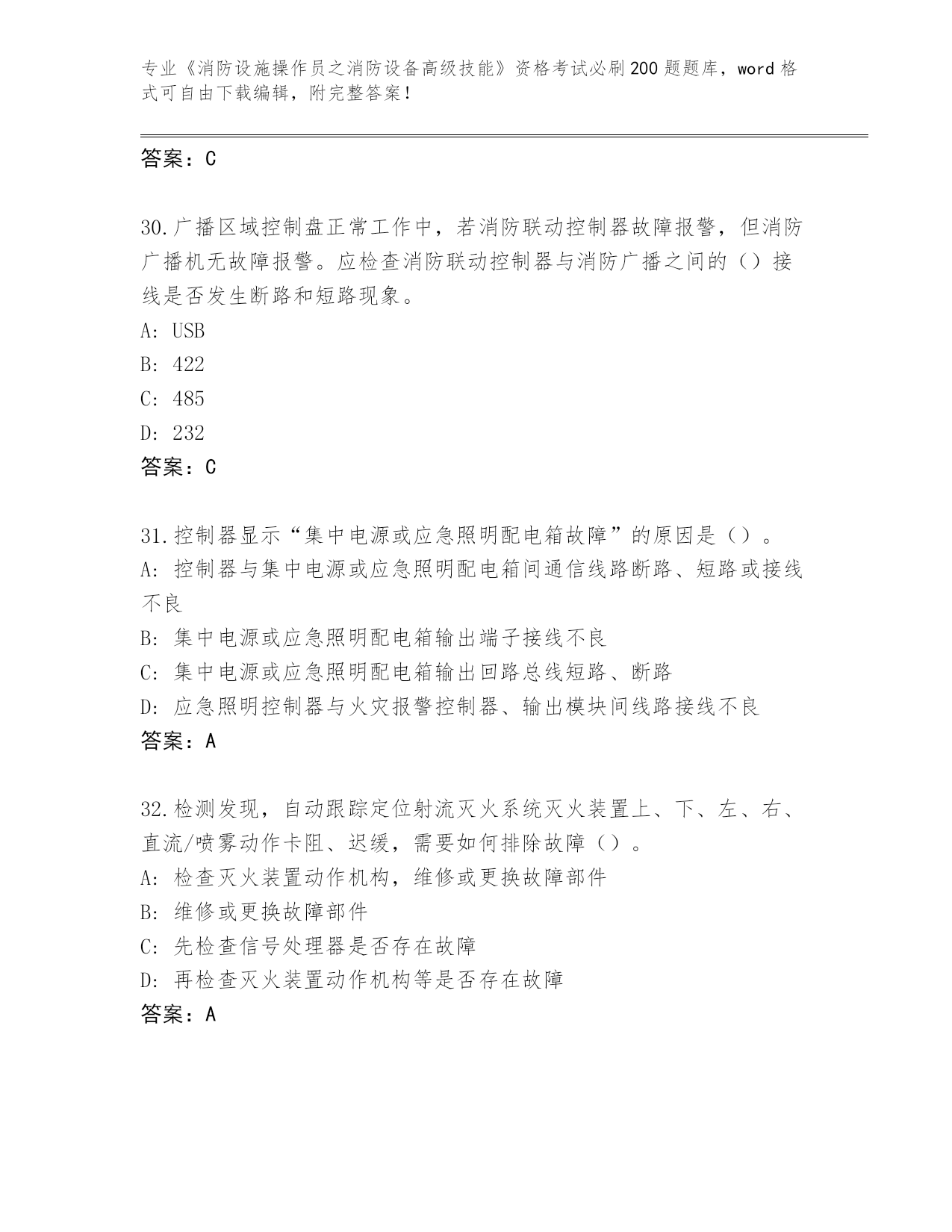 专业《消防设施操作员之消防设备高级技能》资格考试必刷200题题库，word格式可自由下载编辑，附完整答案！

答案：C

30.广播区域控制盘正常工作中，若消防联动控制器故障报警，但消防广播机无故障报警。应检查消防联动控制器与消防广播之间的（）接线是否发生断路和短路现象。
A: USB
B: 422
C: 485
D: 232
答案：C

31.控制器显示“集中电源或应急照明配电箱故障”的原因是（）。
A: 控制器与集中电源或应急照明配电箱间通信线路断路、短路或接线不良
B: 集中电源或应急照明配电箱输出端子接线不良
C: 集中电源或应急照明配电箱输出回路总线短路、断路
D: 应急照明控制器与火灾报警控制器、输出模块间线路接线不良
答案：A

32.检测发现，自动跟踪定位射流灭火系统灭火装置上、下、左、右、直流/喷雾动作卡阻、迟缓，需要如何排除故障（）。
A: 检查灭火装置动作机构，维修或更换故障部件
B: 维修或更换故障部件
C: 先检查信号处理器是否存在故障
D: 再检查灭火装置动作机构等是否存在故障
答案：A